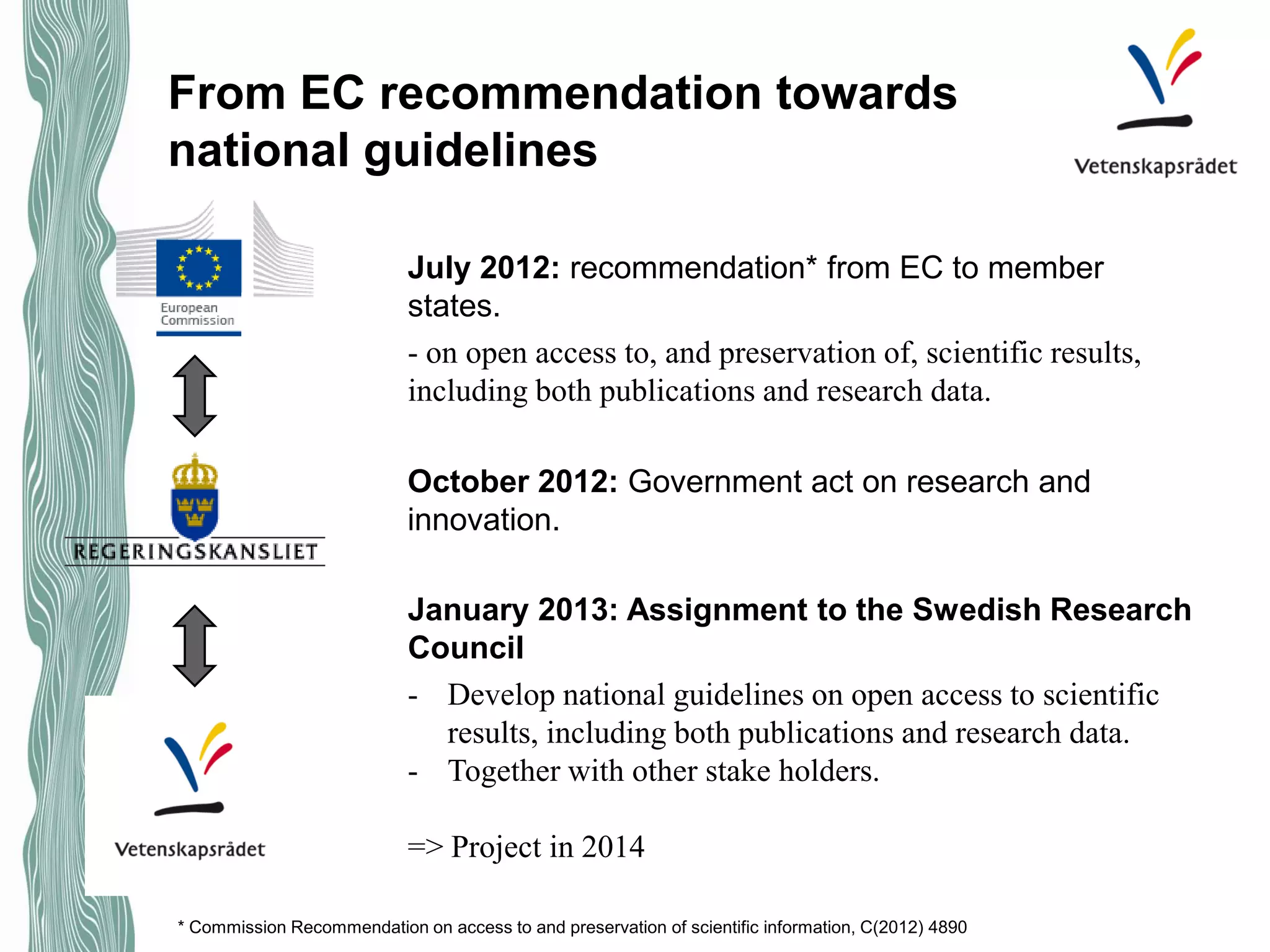 From EC recommendation towards national guidelines

Vetenskapsrådet

European Commission

REGERINGSKANSLIET

Vetenskapsrådet

July 2012: recommendation* from EC to member states.

- on open access to, and preservation of, scientific results, including both publications and research data.

October 2012: Government act on research and innovation.

January 2013: Assignment to the Swedish Research Council

- Develop national guidelines on open access to scientific results, including both publications and research data.
- Together with other stake holders.

=> Project in 2014

* Commission Recommendation on access to and preservation of scientific information, C(2012) 4890